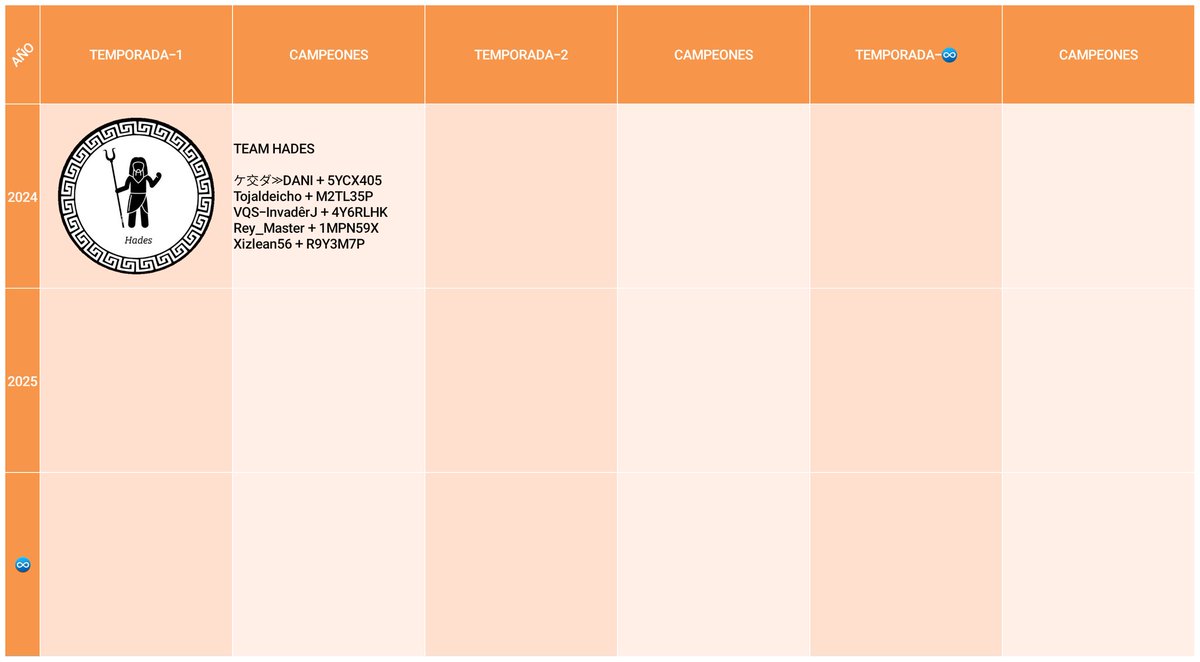 | AÑO | TEMPORADA-1 | CAMPEONES | TEMPORADA-2 | CAMPEONES | TEMPORADA-♾️ | CAMPEONES |
|---|---|---|---|---|---|---|
| 2024 | Hades | TEAM HADES<br><br>ケ交ダ≫DANI + 5YCX405<br>Tojaldeicho + M2TL35P<br>VQS-InvadêrJ + 4Y6RLHK<br>Rey_Master + 1MPN59X<br>Xizlean56 + R9Y3M7P | | | | |
| 2025 | | | | | | |
| ♾️ | | | | | | |